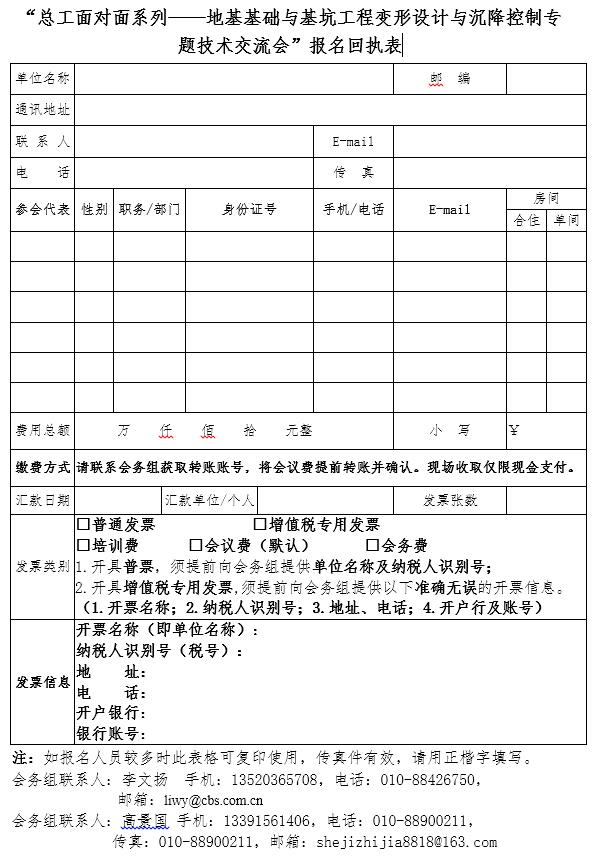 “总工面对面系列——地基基础与基坑工程变形设计与沉降控制专题技术交流会”报名回执表

| 单位名称 | | | | | 邮 编 | | |
|---|---|---|---|---|---|---|---|
| 通讯地址 | | | | | | | |
| 联 系 人 | | | | E-mail | | | |
| 电 话 | | | | 传 真 | | | |
| 参会代表 | 性别 | 职务/部门 | 身份证号 | 手机/电话 | E-mail | 房间 合住 | 房间 单间 |
| | | | | | | | |
| | | | | | | | |
| | | | | | | | |
| | | | | | | | |
| | | | | | | | |
| | | | | | | | |
| 费用总额 | 万 仟 佰 拾 元整 | | | | 小 写 | ¥ | |
| 缴费方式 | 请联系会务组获取转账账号，将会议费提前转账并确认。现场收取仅限现金支付。 | | | | | | |
| 汇款日期 | | 汇款单位/个人 | | | 发票张数 | | |
| 发票类别 | □普通发票 □增值税专用发票 □培训费 □会议费（默认） □会务费 1.开具普票，须提前向会务组提供单位名称及纳税人识别号； 2.开具增值税专用发票，须提前向会务组提供以下准确无误的开票信息。（1.开票名称；2.纳税人识别号；3.地址、电话；4.开户行及账号） | | | | | | |
| 发票信息 | 开票名称（即单位名称）： 纳税人识别号（税号）： 地 址： 电 话： 开户银行： 银行账号： | | | | | | |

注：如报名人员较多时此表格可复印使用，传真件有效，请用正楷字填写。
会务组联系人：李文扬 手机：13520365708，电话：010-88426750，
邮箱：liwy@cbs.com.cn
会务组联系人：高景国 手机：13391561406，电话：010-88900211，
传真：010-88900211，邮箱：shejizhijia8818@163.com